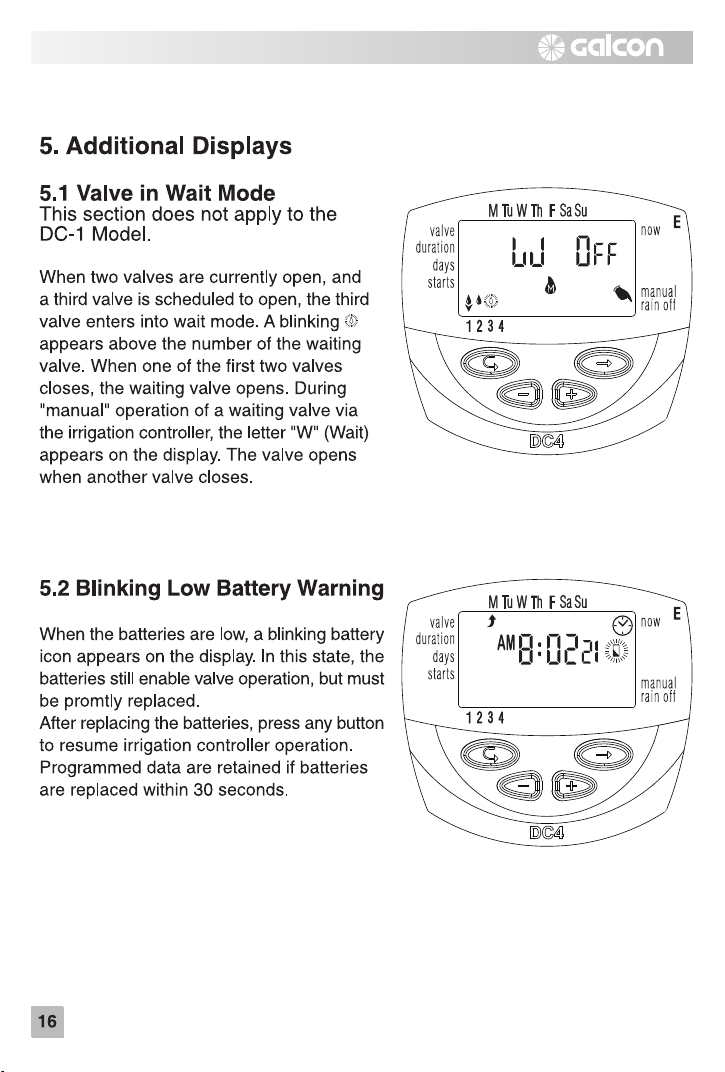 galcon

5. Additional Displays

5.1 Valve in Wait Mode

This section does not apply to the DC-1 Model.

When two valves are currently open, and a third valve is scheduled to open, the third valve enters into wait mode. A blinking appears above the number of the waiting valve. When one of the first two valves closes, the waiting valve opens. During "manual" operation of a waiting valve via the irrigation controller, the letter "W" (Wait) appears on the display. The valve opens when another valve closes.

M Tu W Th F Sa Su
valve
duration
days
starts
W OFF
now
E
manual
rain off
1 2 3 4
DC4

5.2 Blinking Low Battery Warning

When the batteries are low, a blinking battery icon appears on the display. In this state, the batteries still enable valve operation, but must be promtly replaced.
After replacing the batteries, press any button to resume irrigation controller operation. Programmed data are retained if batteries are replaced within 30 seconds.

M Tu W Th F Sa Su
valve
duration
days
starts
AM 8:02 21
now
E
manual
rain off
1 2 3 4
DC4

16